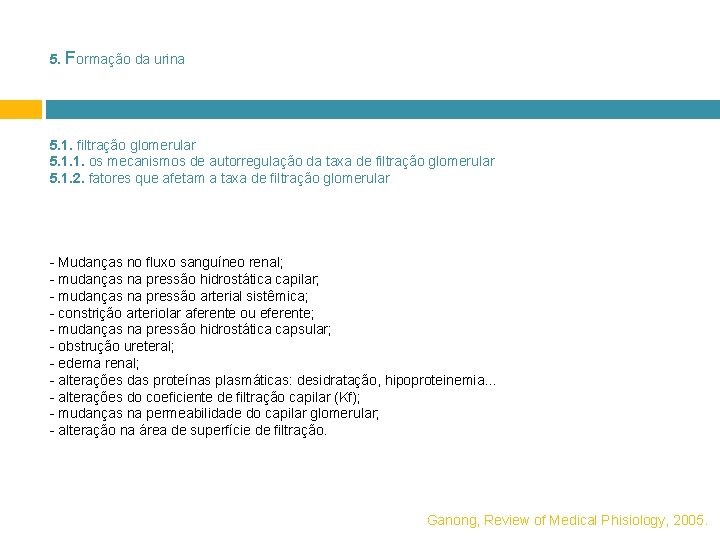 5. Formação da urina

5.1. filtração glomerular
5.1.1. os mecanismos de autorregulação da taxa de filtração glomerular
5.1.2. fatores que afetam a taxa de filtração glomerular

- Mudanças no fluxo sanguíneo renal;
- mudanças na pressão hidrostática capilar;
- mudanças na pressão arterial sistêmica;
- constrição arteriolar aferente ou eferente;
- mudanças na pressão hidrostática capsular;
- obstrução ureteral;
- edema renal;
- alterações das proteínas plasmáticas: desidratação, hipoproteinemia...
- alterações do coeficiente de filtração capilar (Kf);
- mudanças na permeabilidade do capilar glomerular;
- alteração na área de superfície de filtração.

Ganong, Review of Medical Phisiology, 2005.